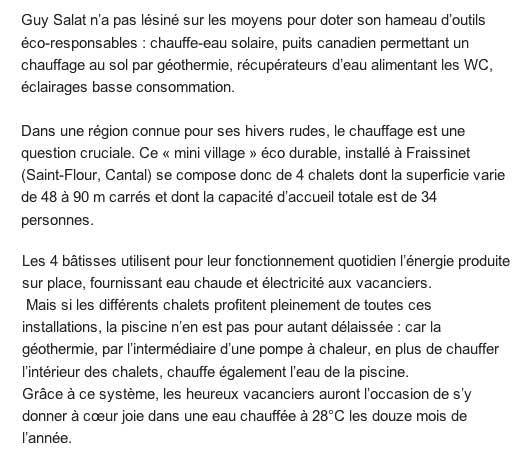 Guy Salat n'a pas lésiné sur les moyens pour doter son hameau d'outils éco-responsables : chauffe-eau solaire, puits canadien permettant un chauffage au sol par géothermie, récupérateurs d'eau alimentant les WC, éclairages basse consommation.

Dans une région connue pour ses hivers rudes, le chauffage est une question cruciale. Ce « mini village » éco durable, installé à Fraissinet (Saint-Flour, Cantal) se compose donc de 4 chalets dont la superficie varie de 48 à 90 m carrés et dont la capacité d'accueil totale est de 34 personnes.

Les 4 bâtisses utilisent pour leur fonctionnement quotidien l'énergie produite sur place, fournissant eau chaude et électricité aux vacanciers.
Mais si les différents chalets profitent pleinement de toutes ces installations, la piscine n'en est pas pour autant délaissée : car la géothermie, par l'intermédiaire d'une pompe à chaleur, en plus de chauffer l'intérieur des chalets, chauffe également l'eau de la piscine.
Grâce à ce système, les heureux vacanciers auront l'occasion de s'y donner à cœur joie dans une eau chauffée à 28°C les douze mois de l'année.